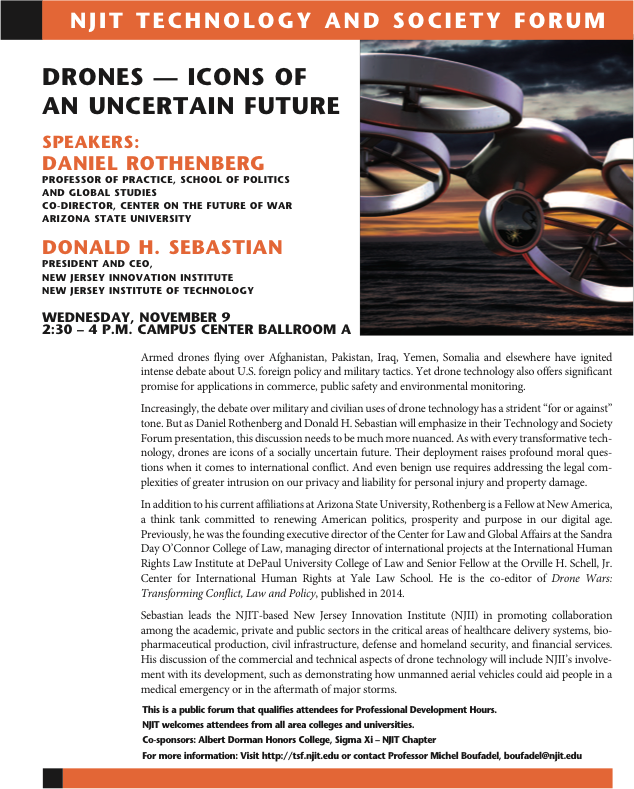 NJIT TECHNOLOGY AND SOCIETY FORUM

DRONES — ICONS OF AN UNCERTAIN FUTURE

SPEAKERS:
DANIEL ROTHENBERG
PROFESSOR OF PRACTICE, SCHOOL OF POLITICS
AND GLOBAL STUDIES
CO-DIRECTOR, CENTER ON THE FUTURE OF WAR
ARIZONA STATE UNIVERSITY

DONALD H. SEBASTIAN
PRESIDENT AND CEO,
NEW JERSEY INNOVATION INSTITUTE
NEW JERSEY INSTITUTE OF TECHNOLOGY

WEDNESDAY, NOVEMBER 9
2:30 – 4 P.M. CAMPUS CENTER BALLROOM A

Armed drones flying over Afghanistan, Pakistan, Iraq, Yemen, Somalia and elsewhere have ignited intense debate about U.S. foreign policy and military tactics. Yet drone technology also offers significant promise for applications in commerce, public safety and environmental monitoring.

Increasingly, the debate over military and civilian uses of drone technology has a strident "for or against" tone. But as Daniel Rothenberg and Donald H. Sebastian will emphasize in their Technology and Society Forum presentation, this discussion needs to be much more nuanced. As with every transformative technology, drones are icons of a socially uncertain future. Their deployment raises profound moral questions when it comes to international conflict. And even benign use requires addressing the legal complexities of greater intrusion on our privacy and liability for personal injury and property damage.

In addition to his current affiliations at Arizona State University, Rothenberg is a Fellow at New America, a think tank committed to renewing American politics, prosperity and purpose in our digital age. Previously, he was the founding executive director of the Center for Law and Global Affairs at the Sandra Day O'Connor College of Law, managing director of international projects at the International Human Rights Law Institute at DePaul University College of Law and Senior Fellow at the Orville H. Schell, Jr. Center for International Human Rights at Yale Law School. He is the co-editor of Drone Wars: Transforming Conflict, Law and Policy, published in 2014.

Sebastian leads the NJIT-based New Jersey Innovation Institute (NJII) in promoting collaboration among the academic, private and public sectors in the critical areas of healthcare delivery systems, biopharmaceutical production, civil infrastructure, defense and homeland security, and financial services. His discussion of the commercial and technical aspects of drone technology will include NJII's involvement with its development, such as demonstrating how unmanned aerial vehicles could aid people in a medical emergency or in the aftermath of major storms.

This is a public forum that qualifies attendees for Professional Development Hours.
NJIT welcomes attendees from all area colleges and universities.
Co-sponsors: Albert Dorman Honors College, Sigma Xi – NJIT Chapter
For more information: Visit http://tsf.njit.edu or contact Professor Michel Boufadel, boufadel@njit.edu